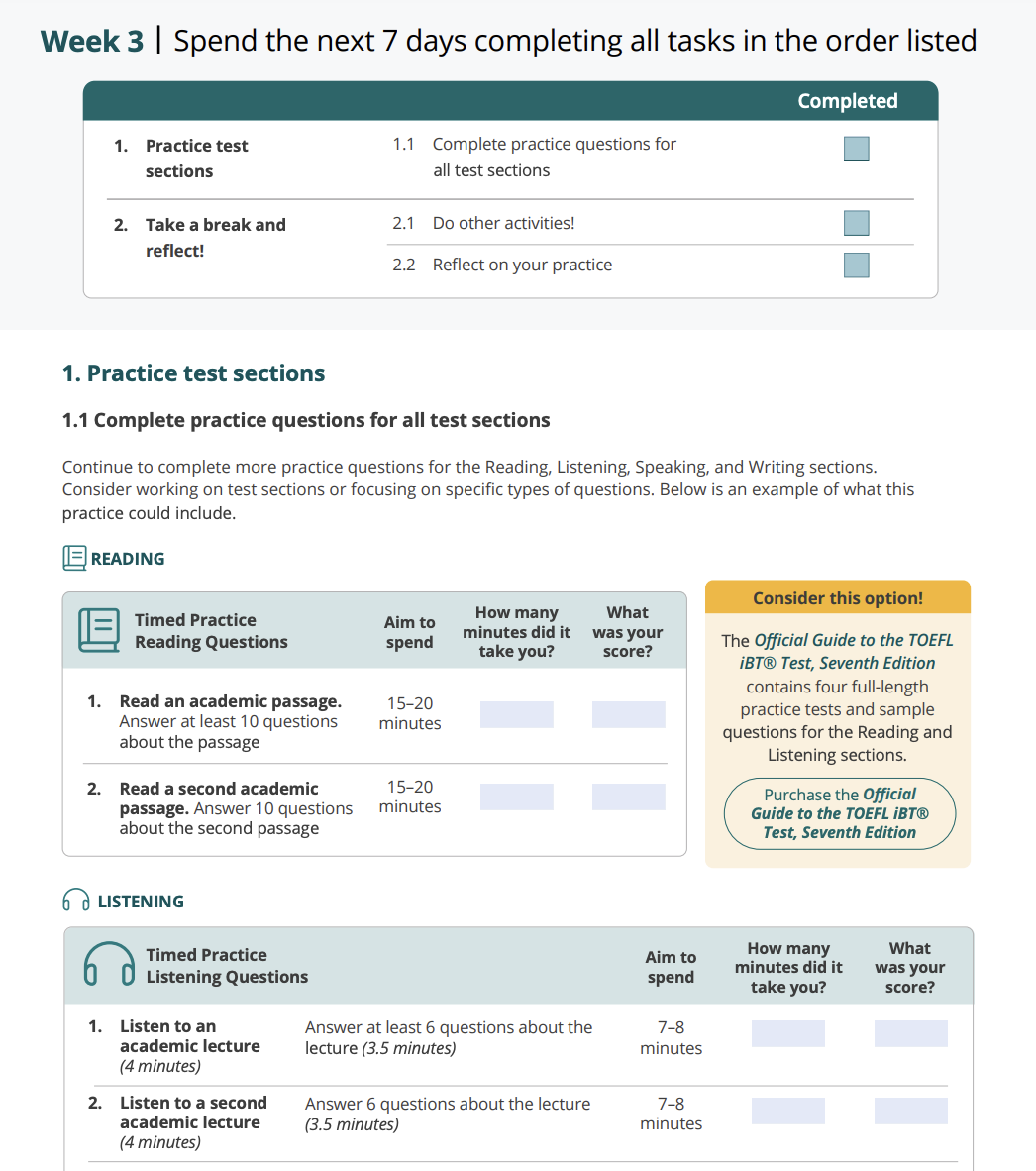 Week 3 | Spend the next 7 days completing all tasks in the order listed

| | | Completed |
|---|---|---|
| 1. Practice test sections | 1.1 Complete practice questions for all test sections | |
| 2. Take a break and reflect! | 2.1 Do other activities! | |
| | 2.2 Reflect on your practice | |

1. Practice test sections

1.1 Complete practice questions for all test sections

Continue to complete more practice questions for the Reading, Listening, Speaking, and Writing sections. Consider working on test sections or focusing on specific types of questions. Below is an example of what this practice could include.

READING

| Timed Practice Reading Questions | Aim to spend | How many minutes did it take you? | What was your score? |
|---|---|---|---|
| 1. Read an academic passage. Answer at least 10 questions about the passage | 15–20 minutes | | |
| 2. Read a second academic passage. Answer 10 questions about the second passage | 15–20 minutes | | |

Consider this option!

The Official Guide to the TOEFL iBT® Test, Seventh Edition contains four full-length practice tests and sample questions for the Reading and Listening sections.

Purchase the Official Guide to the TOEFL iBT® Test, Seventh Edition

LISTENING

| Timed Practice Listening Questions | | Aim to spend | How many minutes did it take you? | What was your score? |
|---|---|---|---|---|
| 1. Listen to an academic lecture (4 minutes) | Answer at least 6 questions about the lecture (3.5 minutes) | 7–8 minutes | | |
| 2. Listen to a second academic lecture (4 minutes) | Answer 6 questions about the lecture (3.5 minutes) | 7–8 minutes | | |